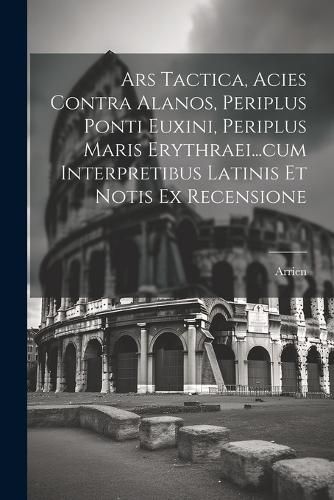 Ars Tactica, Acies Contra Alanos, Periplus Ponti Euxini, Periplus Maris Erythraei...cum Interpretibus Latinis Et Notis Ex Recensione

Arrien